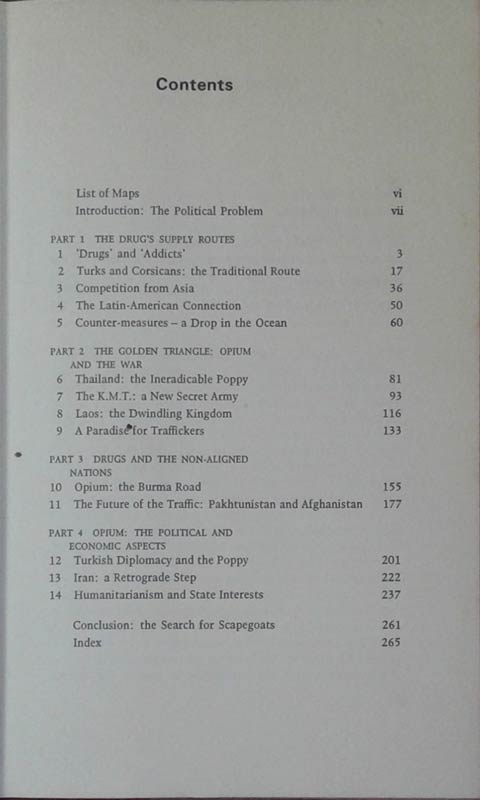 Contents

List of Maps vi
Introduction: The Political Problem vii

PART 1 THE DRUG'S SUPPLY ROUTES
1 'Drugs' and 'Addicts' 3
2 Turks and Corsicans: the Traditional Route 17
3 Competition from Asia 36
4 The Latin-American Connection 50
5 Counter-measures – a Drop in the Ocean 60

PART 2 THE GOLDEN TRIANGLE: OPIUM AND THE WAR
6 Thailand: the Ineradicable Poppy 81
7 The K.M.T.: a New Secret Army 93
8 Laos: the Dwindling Kingdom 116
9 A Paradise for Traffickers 133

PART 3 DRUGS AND THE NON-ALIGNED NATIONS
10 Opium: the Burma Road 155
11 The Future of the Traffic: Pakhtunistan and Afghanistan 177

PART 4 OPIUM: THE POLITICAL AND ECONOMIC ASPECTS
12 Turkish Diplomacy and the Poppy 201
13 Iran: a Retrograde Step 222
14 Humanitarianism and State Interests 237

Conclusion: the Search for Scapegoats 261
Index 265